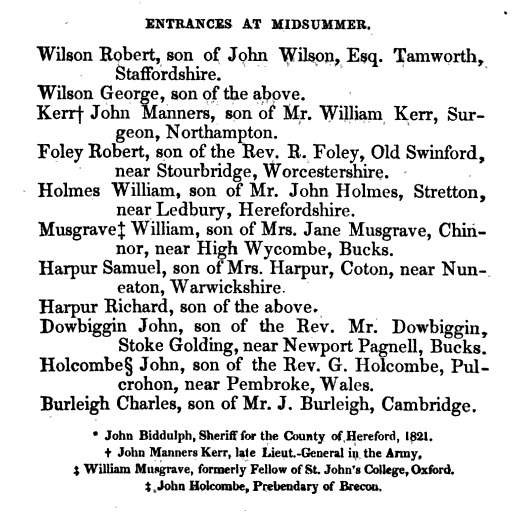 ENTRANCES AT MIDSUMMER.

Wilson Robert, son of John Wilson, Esq. Tamworth, Staffordshire.

Wilson George, son of the above.

Kerr† John Manners, son of Mr. William Kerr, Surgeon, Northampton.

Foley Robert, son of the Rev. R. Foley, Old Swinford, near Stourbridge, Worcestershire.

Holmes William, son of Mr. John Holmes, Stretton, near Ledbury, Herefordshire.

Musgrave‡ William, son of Mrs. Jane Musgrave, Chinnor, near High Wycombe, Bucks.

Harpur Samuel, son of Mrs. Harpur, Coton, near Nuneaton, Warwickshire.

Harpur Richard, son of the above.

Dowbiggin John, son of the Rev. Mr. Dowbiggin, Stoke Golding, near Newport Pagnell, Bucks.

Holcombe§ John, son of the Rev. G. Holcombe, Pulcrohon, near Pembroke, Wales.

Burleigh Charles, son of Mr. J. Burleigh, Cambridge.

* John Biddulph, Sheriff for the County of Hereford, 1821.
† John Manners Kerr, late Lieut.-General in the Army.
‡ William Musgrave, formerly Fellow of St. John's College, Oxford.
‡ John Holcombe, Prebendary of Brecon.